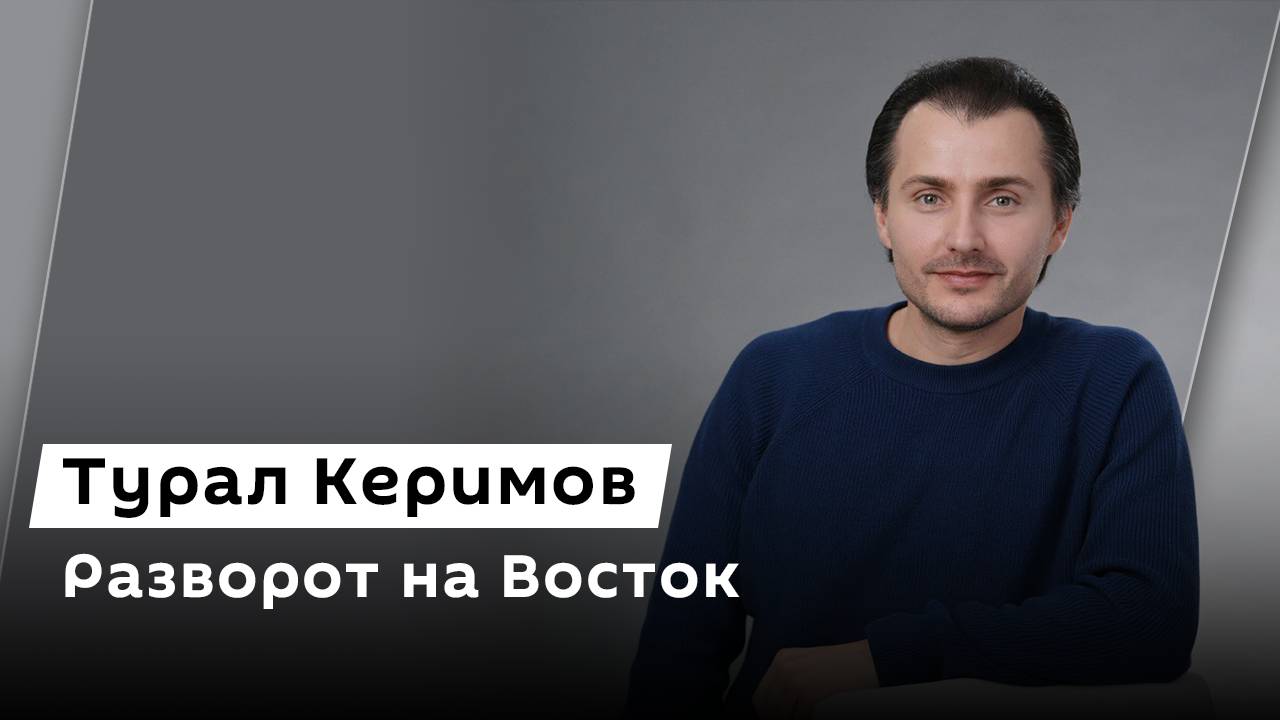 Турал Керимов
Разворот на Восток